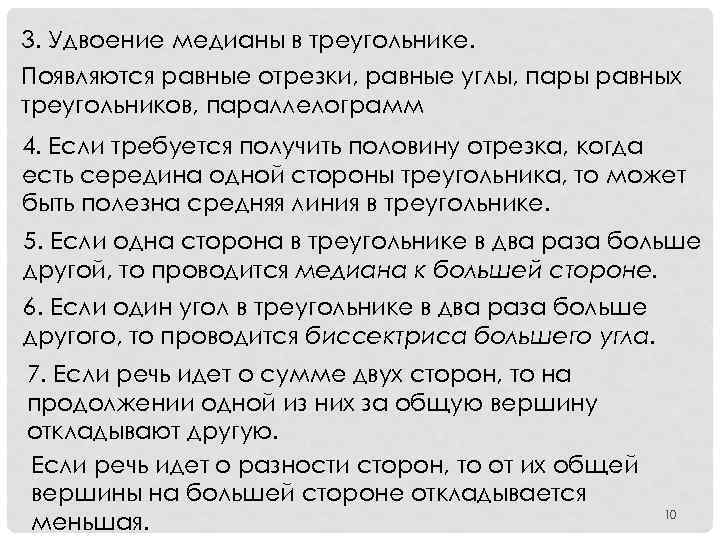 3. Удвоение медианы в треугольнике.

Появляются равные отрезки, равные углы, пары равных треугольников, параллелограмм

4. Если требуется получить половину отрезка, когда есть середина одной стороны треугольника, то может быть полезна средняя линия в треугольнике.

5. Если одна сторона в треугольнике в два раза больше другой, то проводится медиана к большей стороне.

6. Если один угол в треугольнике в два раза больше другого, то проводится биссектриса большего угла.

7. Если речь идет о сумме двух сторон, то на продолжении одной из них за общую вершину откладывают другую.

Если речь идет о разности сторон, то от их общей вершины на большей стороне откладывается меньшая.

10